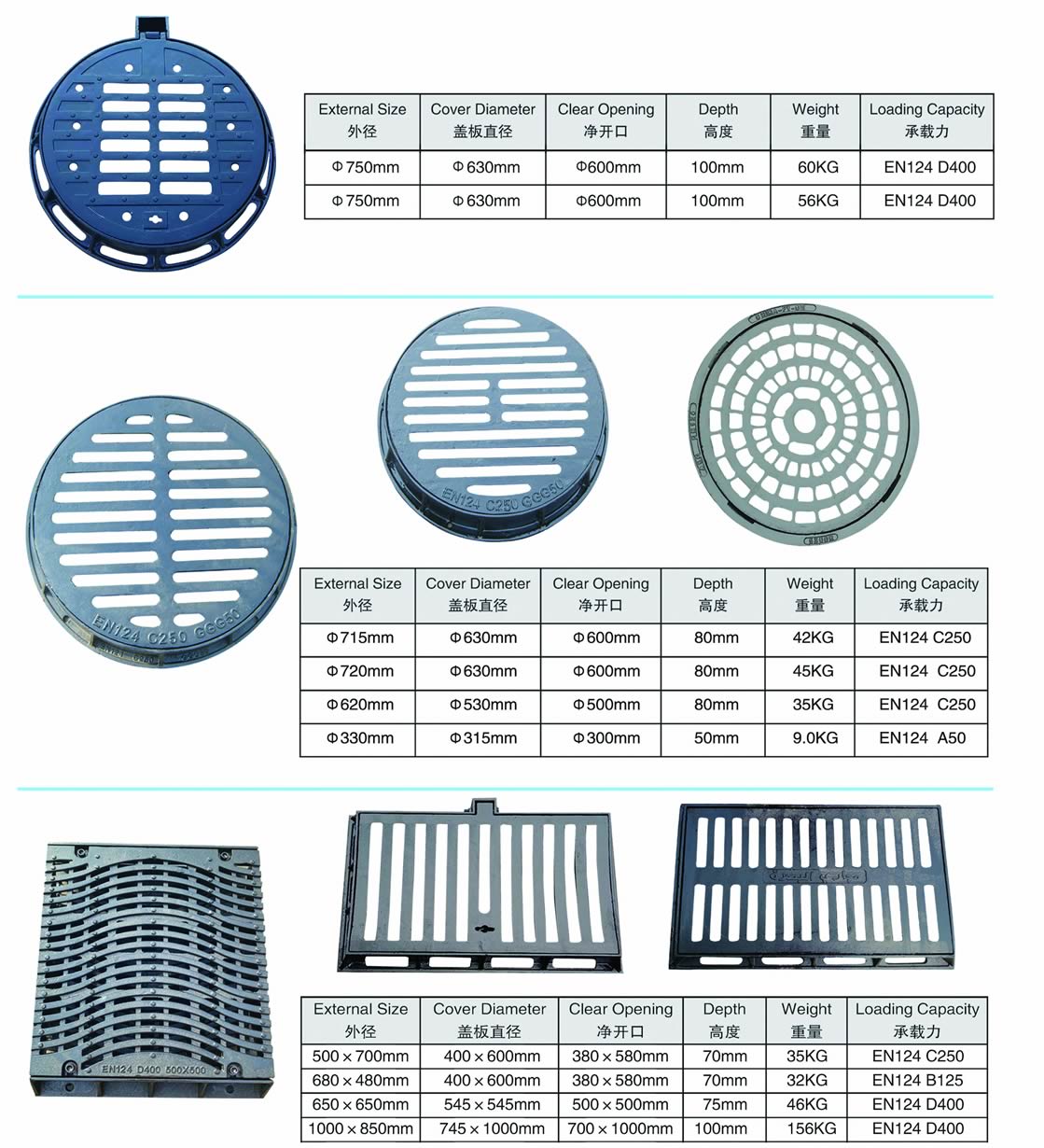 | External Size 外径 | Cover Diameter 盖板直径 | Clear Opening 净开口 | Depth 高度 | Weight 重量 | Loading Capacity 承载力 |
|---|---|---|---|---|---|
| Φ750mm | Φ630mm | Φ600mm | 100mm | 60KG | EN124 D400 |
| Φ750mm | Φ630mm | Φ600mm | 100mm | 56KG | EN124 D400 |

EN124 C250 GGG50

EN124 C250 GGG50

| External Size 外径 | Cover Diameter 盖板直径 | Clear Opening 净开口 | Depth 高度 | Weight 重量 | Loading Capacity 承载力 |
|---|---|---|---|---|---|
| Φ715mm | Φ630mm | Φ600mm | 80mm | 42KG | EN124 C250 |
| Φ720mm | Φ630mm | Φ600mm | 80mm | 45KG | EN124 C250 |
| Φ620mm | Φ530mm | Φ500mm | 80mm | 35KG | EN124 C250 |
| Φ330mm | Φ315mm | Φ300mm | 50mm | 9.0KG | EN124 A50 |

EN124 D400 500X500

| External Size 外径 | Cover Diameter 盖板直径 | Clear Opening 净开口 | Depth 高度 | Weight 重量 | Loading Capacity 承载力 |
|---|---|---|---|---|---|
| 500×700mm | 400×600mm | 380×580mm | 70mm | 35KG | EN124 C250 |
| 680×480mm | 400×600mm | 380×580mm | 70mm | 32KG | EN124 B125 |
| 650×650mm | 545×545mm | 500×500mm | 75mm | 46KG | EN124 D400 |
| 1000×850mm | 745×1000mm | 700×1000mm | 100mm | 156KG | EN124 D400 |